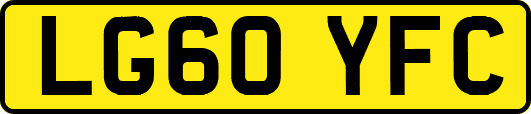 LG60 YFC